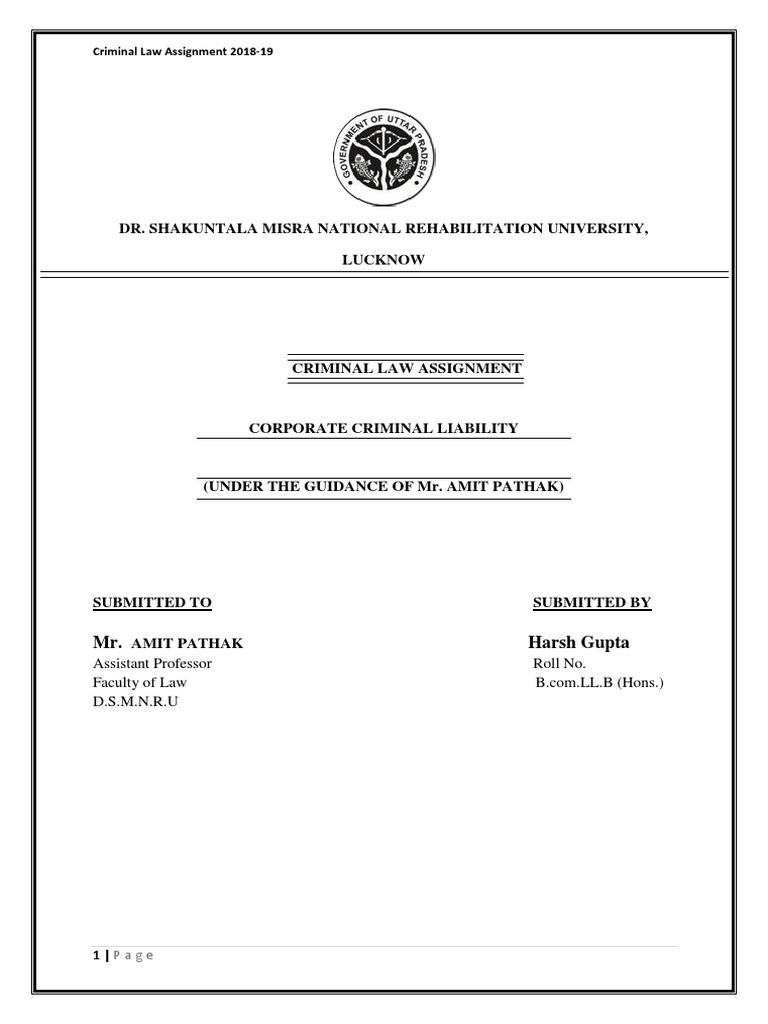 Criminal Law Assignment 2018-19

GOVERNMENT OF UTTAR PRADESH

DR. SHAKUNTALA MISRA NATIONAL REHABILITATION UNIVERSITY,

LUCKNOW

CRIMINAL LAW ASSIGNMENT

CORPORATE CRIMINAL LIABILITY

(UNDER THE GUIDANCE OF Mr. AMIT PATHAK)

SUBMITTED TO

Mr. AMIT PATHAK
Assistant Professor
Faculty of Law
D.S.M.N.R.U

SUBMITTED BY

Harsh Gupta
Roll No.
B.com.LL.B (Hons.)

1 | P a g e